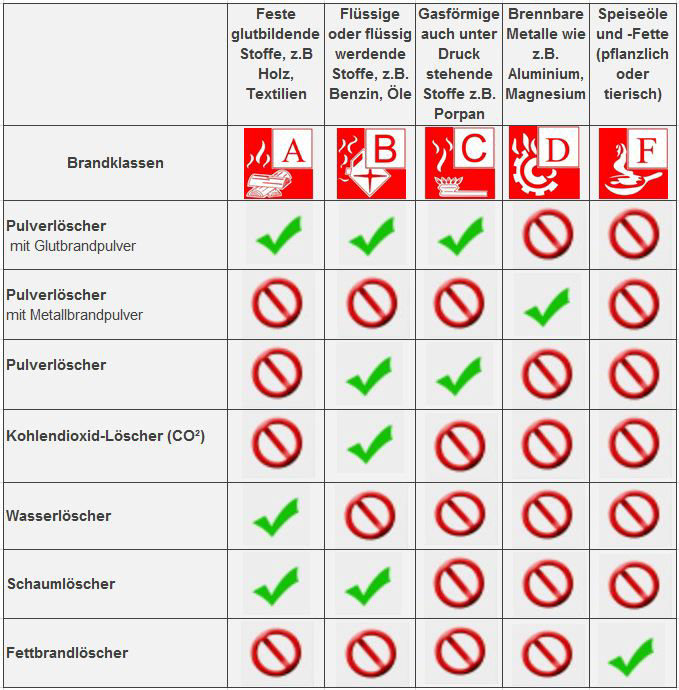 | | Feste glutbildende Stoffe, z.B Holz, Textilien | Flüssige oder flüssig werdende Stoffe, z.B. Benzin, Öle | Gasförmige auch unter Druck stehende Stoffe z.B. Porpan | Brennbare Metalle wie z.B. Aluminium, Magnesium | Speiseöle und -Fette (pflanzlich oder tierisch) |
|---|---|---|---|---|---|
| Brandklassen | A | B | C | D | F |
| Pulverlöscher mit Glutbrandpulver | | | | | |
| Pulverlöscher mit Metallbrandpulver | | | | | |
| Pulverlöscher | | | | | |
| Kohlendioxid-Löscher (CO²) | | | | | |
| Wasserlöscher | | | | | |
| Schaumlöscher | | | | | |
| Fettbrandlöscher | | | | | |